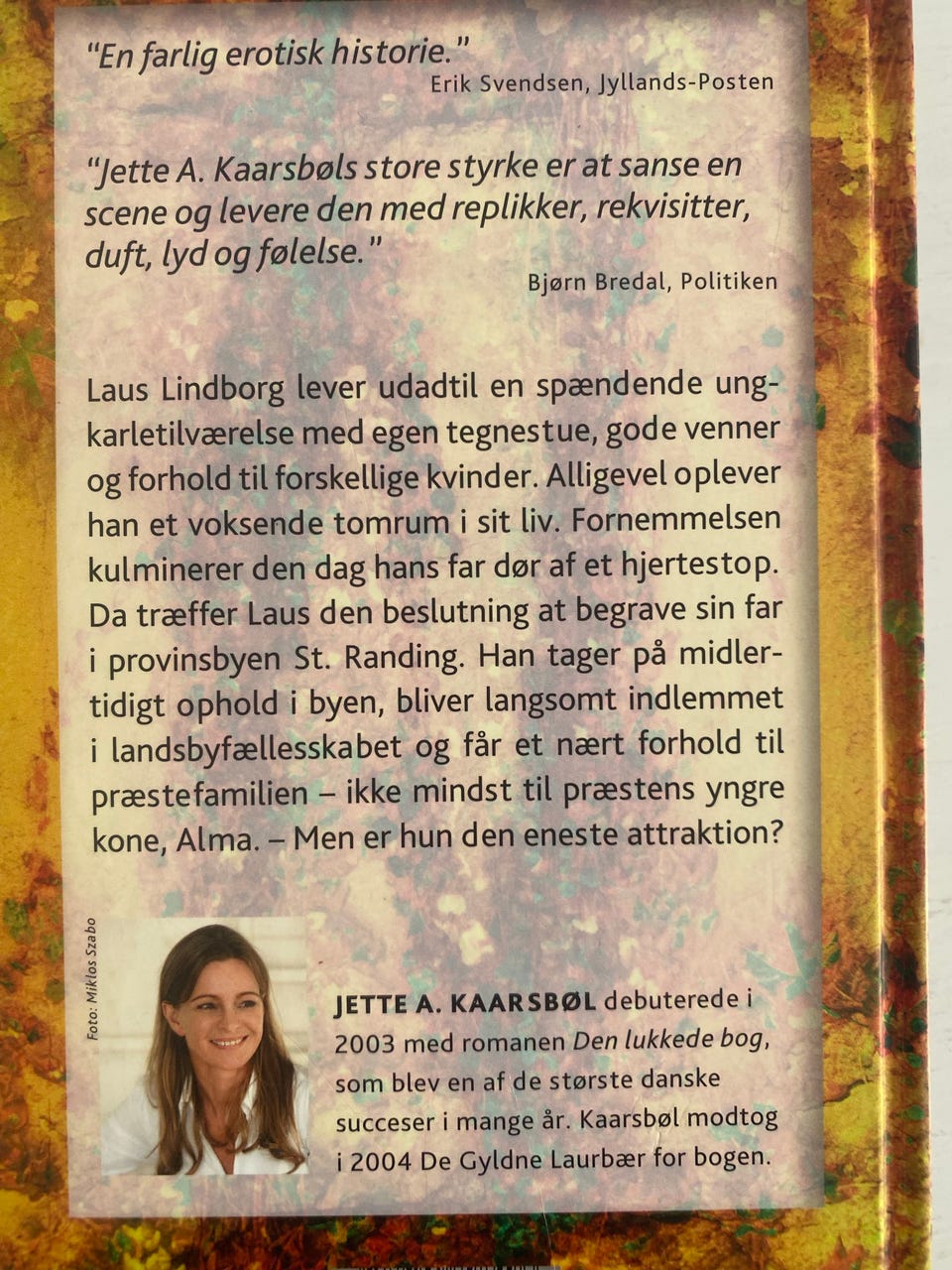 "En farlig erotisk historie."
Erik Svendsen, Jyllands-Posten

"Jette A. Kaarsbøls store styrke er at sanse en scene og levere den med replikker, rekvisitter, duft, lyd og følelse."
Bjørn Bredal, Politiken

Laus Lindborg lever udadtil en spændende ungkarletilværelse med egen tegnestue, gode venner og forhold til forskellige kvinder. Alligevel oplever han et voksende tomrum i sit liv. Fornemmelsen kulminerer den dag hans far dør af et hjertestop. Da træffer Laus den beslutning at begrave sin far i provinsbyen St. Randing. Han tager på midlertidigt ophold i byen, bliver langsomt indlemmet i landsbyfællesskabet og får et nært forhold til præstefamilien – ikke mindst til præstens yngre kone, Alma. – Men er hun den eneste attraktion?

Foto: Miklos Szabo

JETTE A. KAARSBØL debuterede i 2003 med romanen Den lukkede bog, som blev en af de største danske succeser i mange år. Kaarsbøl modtog i 2004 De Gyldne Laurbær for bogen.